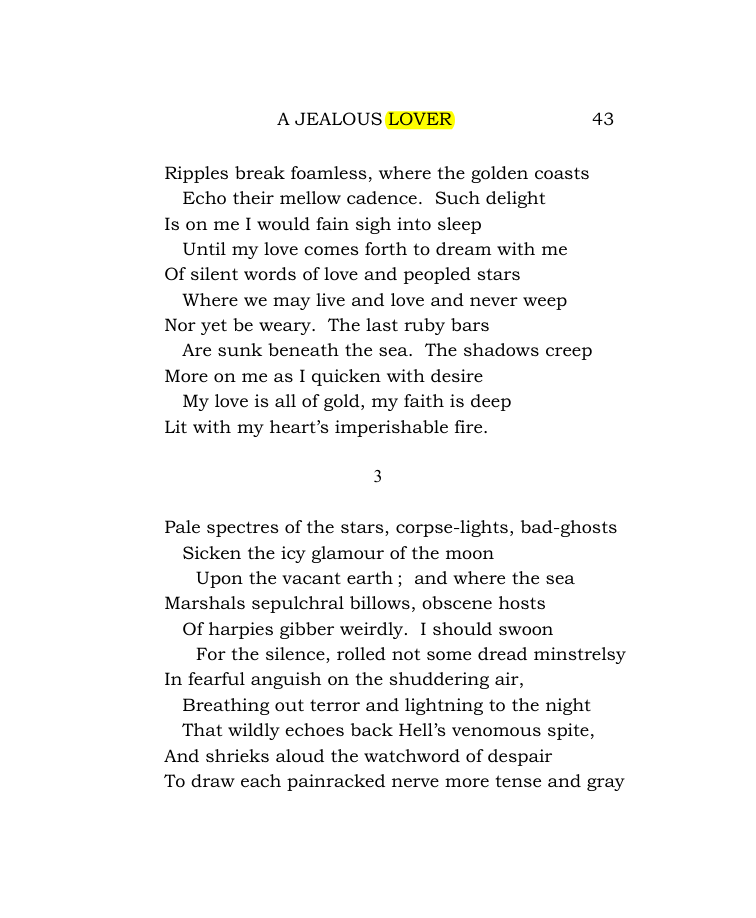 A JEALOUS LOVER 43

Ripples break foamless, where the golden coasts
Echo their mellow cadence. Such delight
Is on me I would fain sigh into sleep
Until my love comes forth to dream with me
Of silent words of love and peopled stars
Where we may live and love and never weep
Nor yet be weary. The last ruby bars
Are sunk beneath the sea. The shadows creep
More on me as I quicken with desire
My love is all of gold, my faith is deep
Lit with my heart's imperishable fire.

3

Pale spectres of the stars, corpse-lights, bad-ghosts
Sicken the icy glamour of the moon
Upon the vacant earth ; and where the sea
Marshals sepulchral billows, obscene hosts
Of harpies gibber weirdly. I should swoon
For the silence, rolled not some dread minstrelsy
In fearful anguish on the shuddering air,
Breathing out terror and lightning to the night
That wildly echoes back Hell's venomous spite,
And shrieks aloud the watchword of despair
To draw each painracked nerve more tense and gray